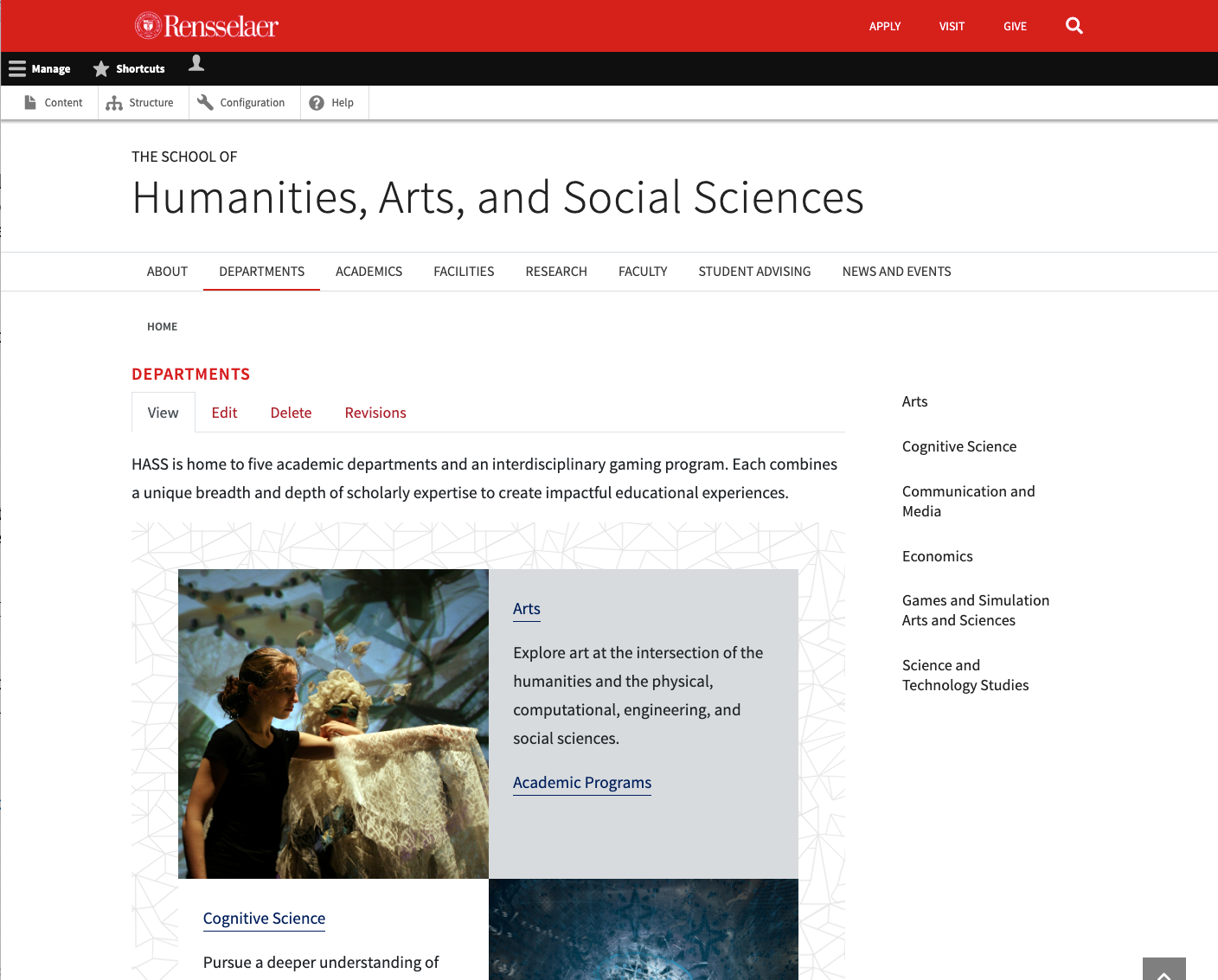 Rensselaer

APPLY VISIT GIVE

Manage Shortcuts

Content Structure Configuration Help

THE SCHOOL OF

Humanities, Arts, and Social Sciences

ABOUT DEPARTMENTS ACADEMICS FACILITIES RESEARCH FACULTY STUDENT ADVISING NEWS AND EVENTS

HOME

DEPARTMENTS

View Edit Delete Revisions

HASS is home to five academic departments and an interdisciplinary gaming program. Each combines a unique breadth and depth of scholarly expertise to create impactful educational experiences.

Arts

Explore art at the intersection of the humanities and the physical, computational, engineering, and social sciences.

Academic Programs

Cognitive Science

Pursue a deeper understanding of

Arts

Cognitive Science

Communication and Media

Economics

Games and Simulation Arts and Sciences

Science and Technology Studies